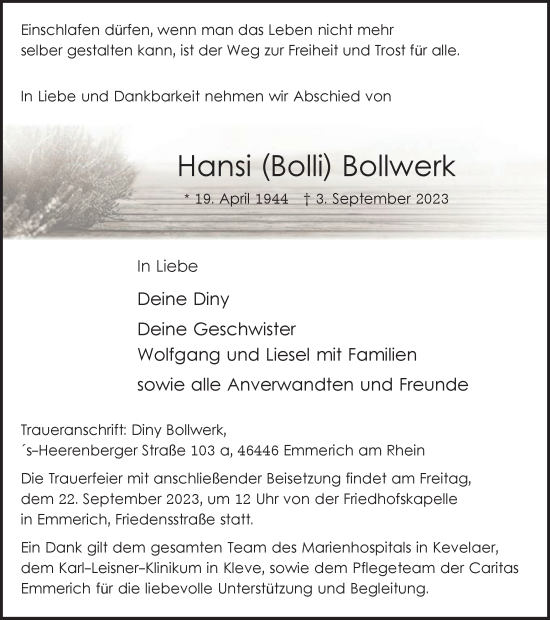 Einschlafen dürfen, wenn man das Leben nicht mehr selber gestalten kann, ist der Weg zur Freiheit und Trost für alle.

In Liebe und Dankbarkeit nehmen wir Abschied von

Hansi (Bolli) Bollwerk

* 19. April 1944 † 3. September 2023

In Liebe

Deine Diny

Deine Geschwister
Wolfgang und Liesel mit Familien

sowie alle Anverwandten und Freunde

Traueranschrift: Diny Bollwerk,
´s-Heerenberger Straße 103 a, 46446 Emmerich am Rhein

Die Trauerfeier mit anschließender Beisetzung findet am Freitag, dem 22. September 2023, um 12 Uhr von der Friedhofskapelle in Emmerich, Friedensstraße statt.

Ein Dank gilt dem gesamten Team des Marienhospitals in Kevelaer, dem Karl-Leisner-Klinikum in Kleve, sowie dem Pflegeteam der Caritas Emmerich für die liebevolle Unterstützung und Begleitung.